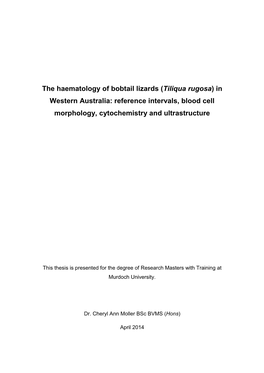 The haematology of bobtail lizards (Tiliqua rugosa) in Western Australia: reference intervals, blood cell morphology, cytochemistry and ultrastructure

This thesis is presented for the degree of Research Masters with Training at Murdoch University.

Dr. Cheryl Ann Moller BSc BVMS (Hons)

April 2014